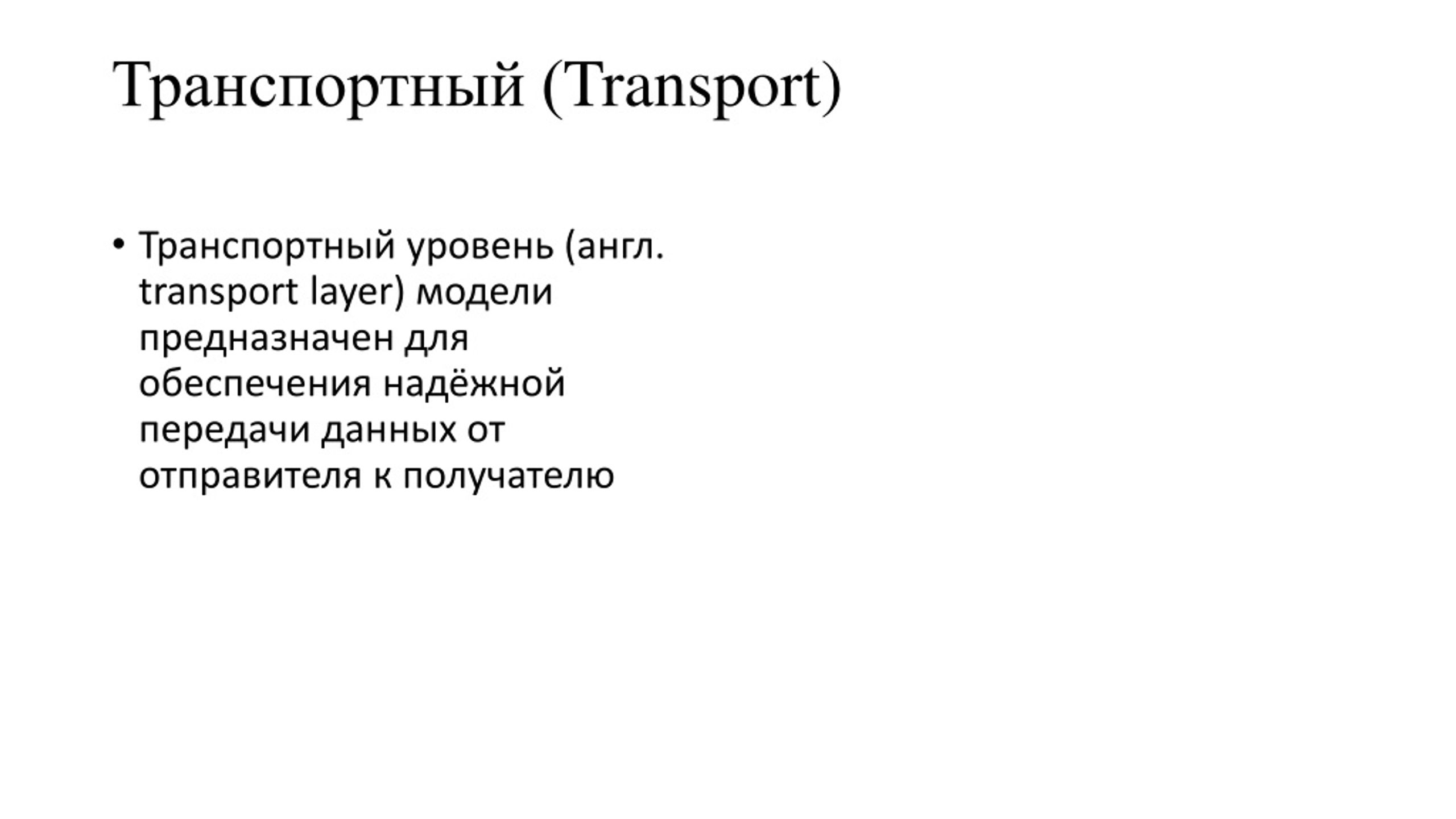 Транспортный (Transport)

• Транспортный уровень (англ. transport layer) модели предназначен для обеспечения надёжной передачи данных от отправителя к получателю